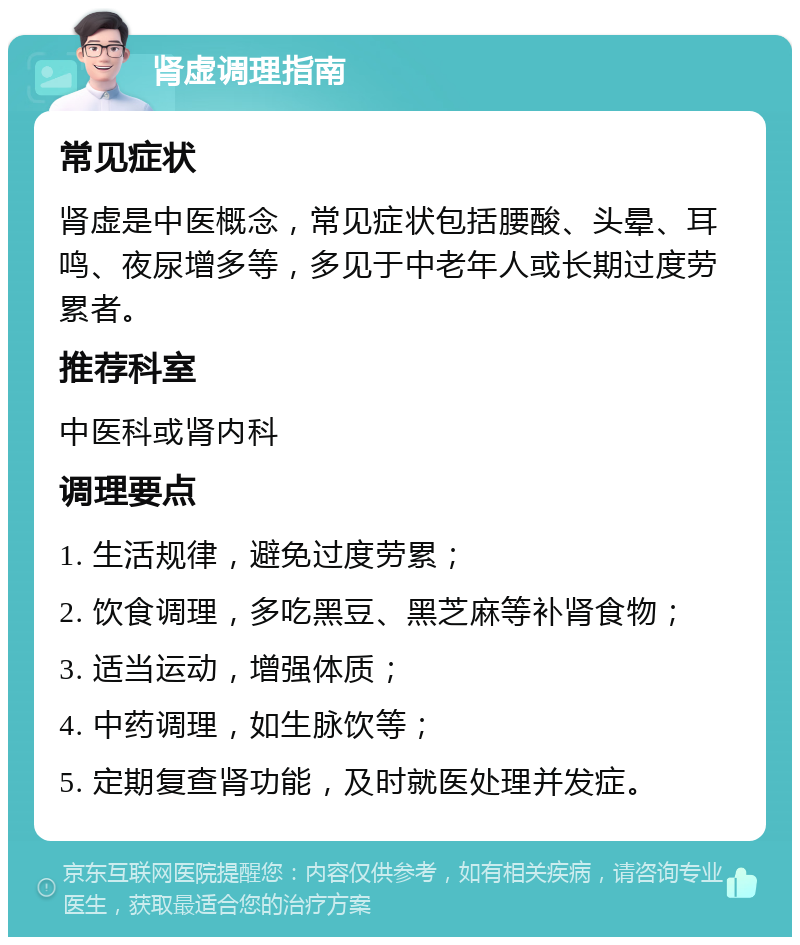 肾虚调理指南

常见症状

肾虚是中医概念，常见症状包括腰酸、头晕、耳鸣、夜尿增多等，多见于中老年人或长期过度劳累者。

推荐科室

中医科或肾内科

调理要点

1. 生活规律，避免过度劳累；

2. 饮食调理，多吃黑豆、黑芝麻等补肾食物；

3. 适当运动，增强体质；

4. 中药调理，如生脉饮等；

5. 定期复查肾功能，及时就医处理并发症。

京东互联网医院提醒您：内容仅供参考，如有相关疾病，请咨询专业医生，获取最适合您的治疗方案